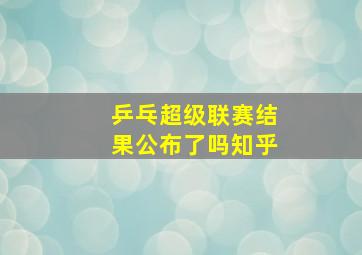 乒乓超级联赛结果公布了吗知乎